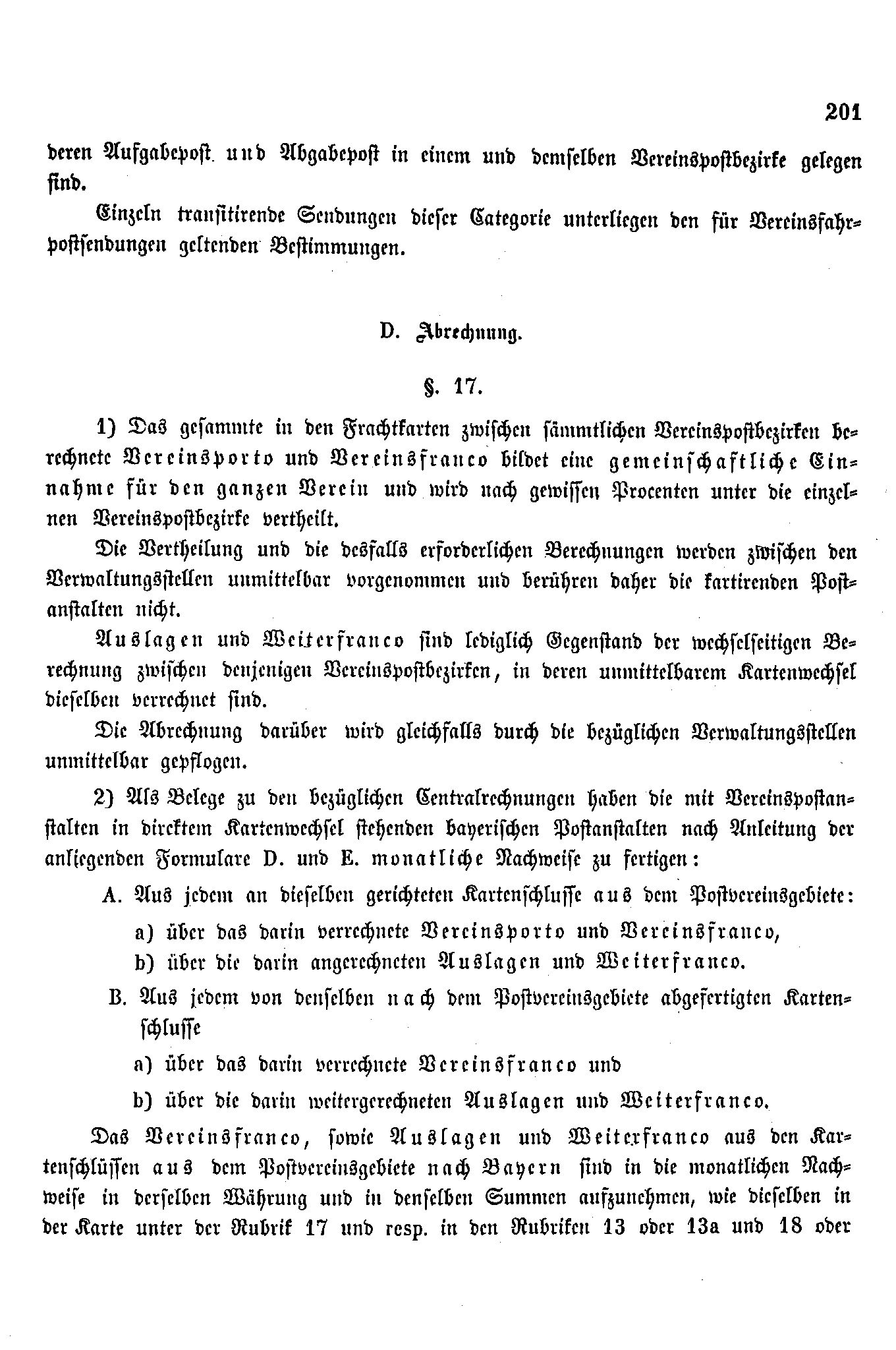 201

deren Aufgabepost und Abgabepost in einem und demselben Vereinspostbezirke gelegen sind.

Einzeln transitirende Sendungen dieser Categorie unterliegen den für Vereinsfahrpostsendungen geltenden Bestimmungen.

D. Abrechnung.

§. 17.

1) Das gesammte in den Frachtkarten zwischen sämmtlichen Vereinspostbezirken berechnete Vereinsporto und Vereinsfranco bildet eine gemeinschaftliche Einnahme für den ganzen Verein und wird nach gewissen Procenten unter die einzelnen Vereinspostbezirke vertheilt.

Die Vertheilung und die desfalls erforderlichen Berechnungen werden zwischen den Verwaltungsstellen unmittelbar vorgenommen und berühren daher die kartirenden Postanstalten nicht.

Auslagen und Weiterfranco sind lediglich Gegenstand der wechselseitigen Berechnung zwischen denjenigen Vereinspostbezirken, in deren unmittelbarem Kartenwechsel dieselben verrechnet sind.

Die Abrechnung darüber wird gleichfalls durch die bezüglichen Verwaltungsstellen unmittelbar gepflogen.

2) Als Belege zu den bezüglichen Centralrechnungen haben die mit Vereinspostanstalten in direktem Kartenwechsel stehenden bayerischen Postanstalten nach Anleitung der anliegenden Formulare D. und E. monatliche Nachweise zu fertigen:

A. Aus jedem an dieselben gerichteten Kartenschlusse aus dem Postvereinsgebiete:

a) über das darin verrechnete Vereinsporto und Vereinsfranco,

b) über die darin angerechneten Auslagen und Weiterfranco.

B. Aus jedem von denselben nach dem Postvereinsgebiete abgefertigten Kartenschlusse

a) über das darin verrechnete Vereinsfranco und

b) über die darin weitergerechneten Auslagen und Weiterfranco.

Das Vereinsfranco, sowie Auslagen und Weiterfranco aus den Kartenschlüssen aus dem Postvereinsgebiete nach Bayern sind in die monatlichen Nachweise in derselben Währung und in denselben Summen aufzunehmen, wie dieselben in der Karte unter der Rubrik 17 und resp. in den Rubriken 13 oder 13a und 18 oder